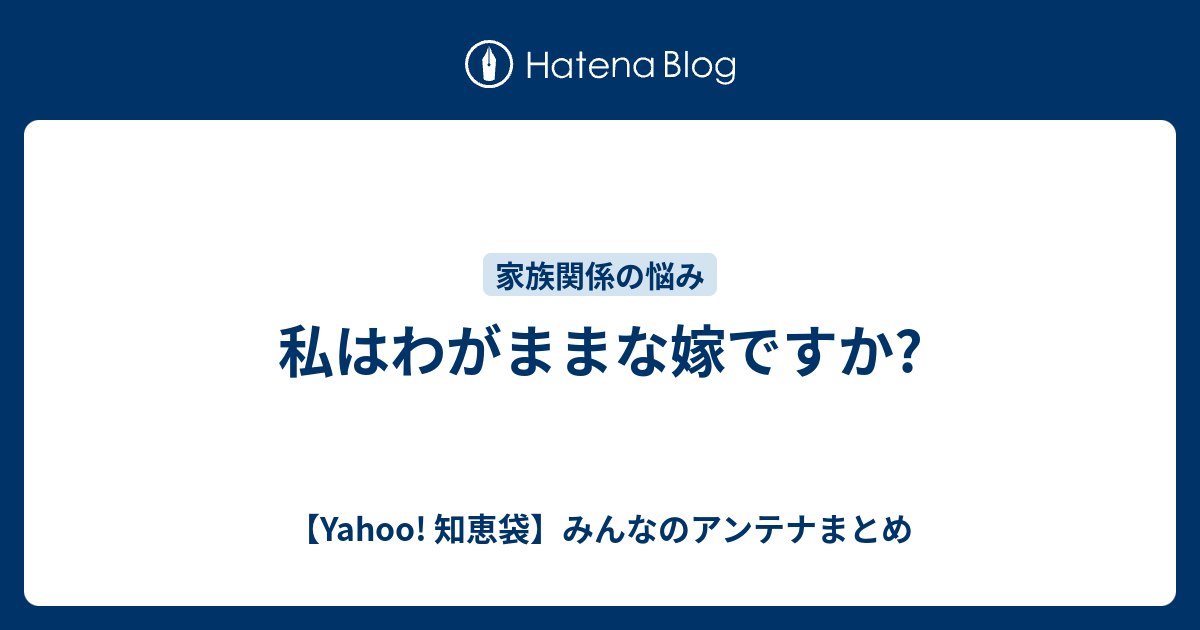 Hatena Blog

家族関係の悩み

私はわがままな嫁ですか?

【Yahoo! 知恵袋】みんなのアンテナまとめ